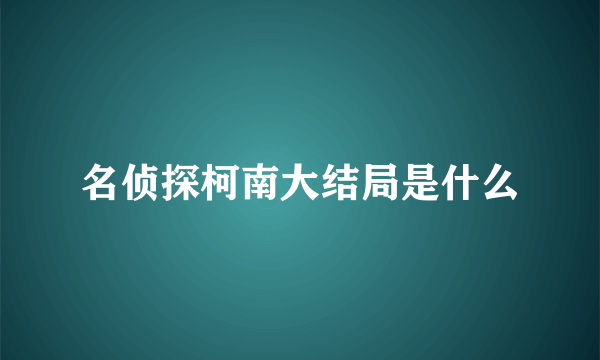 名侦探柯南大结局是什么